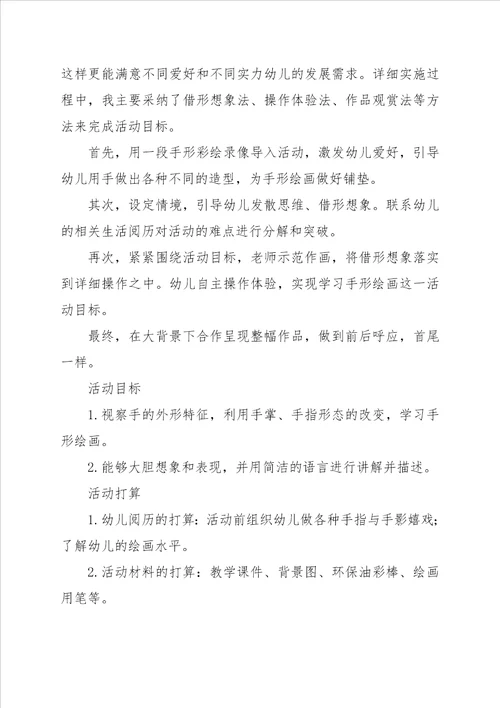 这样更能满意不同爱好和不同实力幼儿的发展需求。详细实施过程中，我主要采纳了借形想象法、操作体验法、作品观赏法等方法来完成活动目标。

首先，用一段手形彩绘录像导入活动，激发幼儿爱好，引导幼儿用手做出各种不同的造型，为手形绘画做好铺垫。

其次，设定情境，引导幼儿发散思维、借形想象。联系幼儿的相关生活阅历对活动的难点进行分解和突破。

再次，紧紧围绕活动目标，老师示范作画，将借形想象落实到详细操作之中。幼儿自主操作体验，实现学习手形绘画这一活动目标。

最终，在大背景下合作呈现整幅作品，做到前后呼应，首尾一样。

活动目标

1.视察手的外形特征，利用手掌、手指形态的改变，学习手形绘画。

2.能够大胆想象和表现，并用简洁的语言进行讲解并描述。

活动打算

1.幼儿阅历的打算：活动前组织幼儿做各种手指与手影嬉戏；了解幼儿的绘画水平。

2.活动材料的打算：教学课件、背景图、环保油彩棒、绘画用笔等。